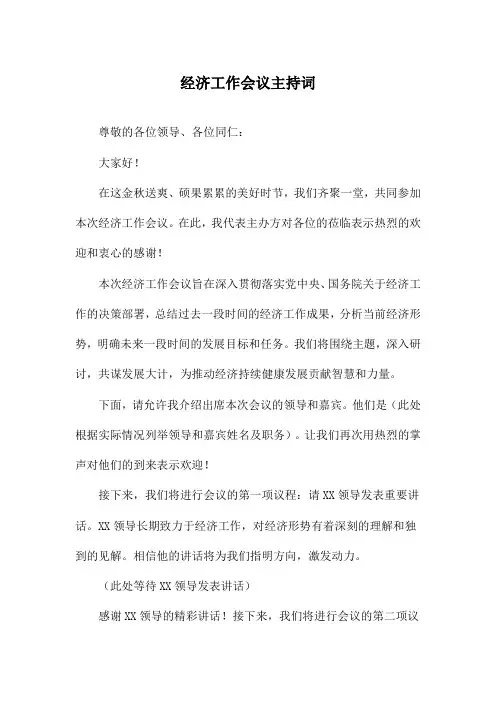 经济工作会议主持词

尊敬的各位领导、各位同仁：

大家好！

在这金秋送爽、硕果累累的美好时节，我们齐聚一堂，共同参加本次经济工作会议。在此，我代表主办方对各位的莅临表示热烈的欢迎和衷心的感谢！

本次经济工作会议旨在深入贯彻落实党中央、国务院关于经济工作的决策部署，总结过去一段时间的经济工作成果，分析当前经济形势，明确未来一段时间的发展目标和任务。我们将围绕主题，深入研讨，共谋发展大计，为推动经济持续健康发展贡献智慧和力量。

下面，请允许我介绍出席本次会议的领导和嘉宾。他们是（此处根据实际情况列举领导和嘉宾姓名及职务）。让我们再次用热烈的掌声对他们的到来表示欢迎！

接下来，我们将进行会议的第一项议程：请XX领导发表重要讲话。XX领导长期致力于经济工作，对经济形势有着深刻的理解和独到的见解。相信他的讲话将为我们指明方向，激发动力。

（此处等待XX领导发表讲话）

感谢XX领导的精彩讲话！接下来，我们将进行会议的第二项议